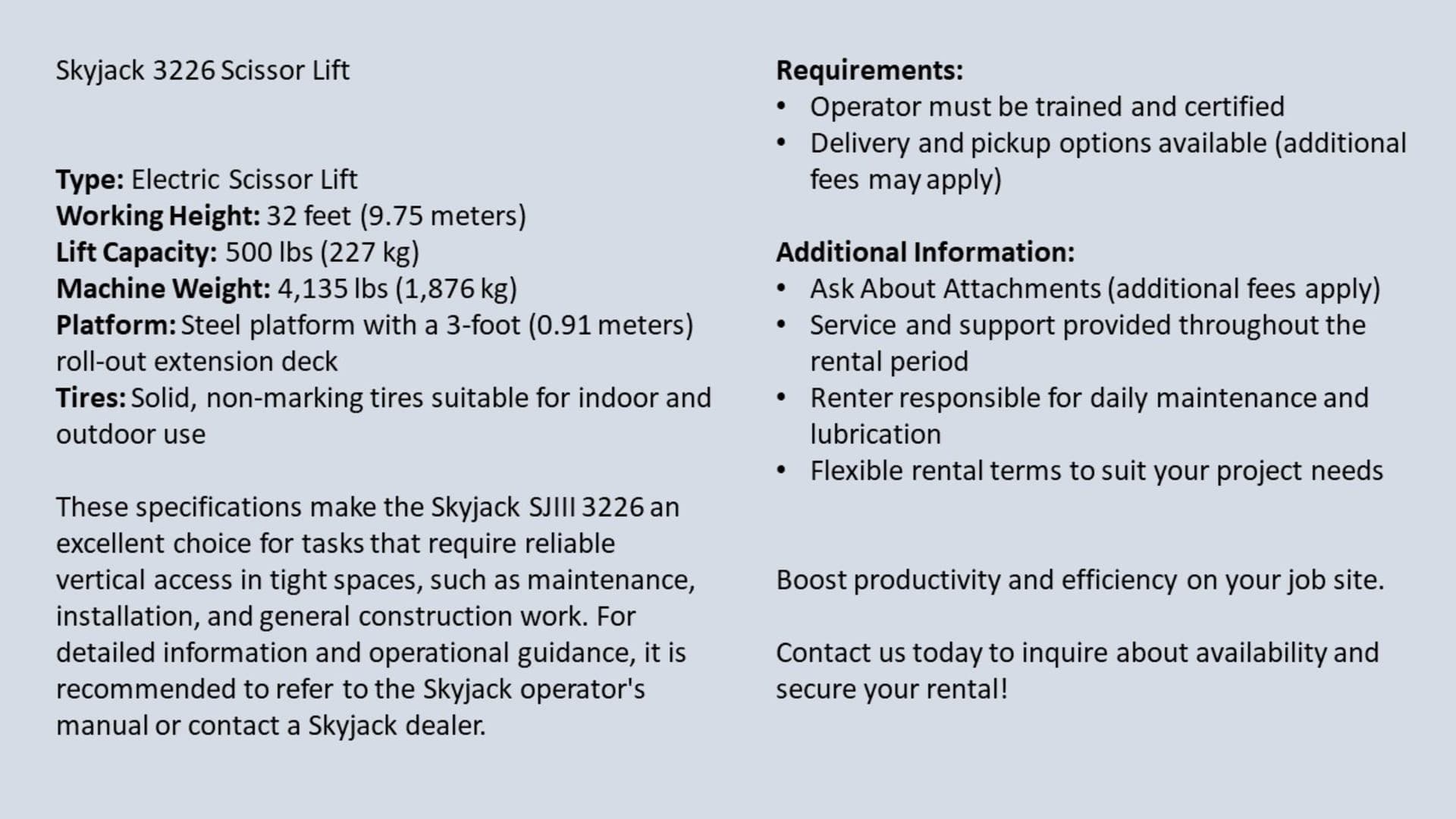 Skyjack 3226 Scissor Lift

Type: Electric Scissor Lift
Working Height: 32 feet (9.75 meters)
Lift Capacity: 500 lbs (227 kg)
Machine Weight: 4,135 lbs (1,876 kg)
Platform: Steel platform with a 3-foot (0.91 meters) roll-out extension deck
Tires: Solid, non-marking tires suitable for indoor and outdoor use

These specifications make the Skyjack SJIII 3226 an excellent choice for tasks that require reliable vertical access in tight spaces, such as maintenance, installation, and general construction work. For detailed information and operational guidance, it is recommended to refer to the Skyjack operator's manual or contact a Skyjack dealer.

Requirements:
• Operator must be trained and certified
• Delivery and pickup options available (additional fees may apply)

Additional Information:
• Ask About Attachments (additional fees apply)
• Service and support provided throughout the rental period
• Renter responsible for daily maintenance and lubrication
• Flexible rental terms to suit your project needs

Boost productivity and efficiency on your job site.

Contact us today to inquire about availability and secure your rental!